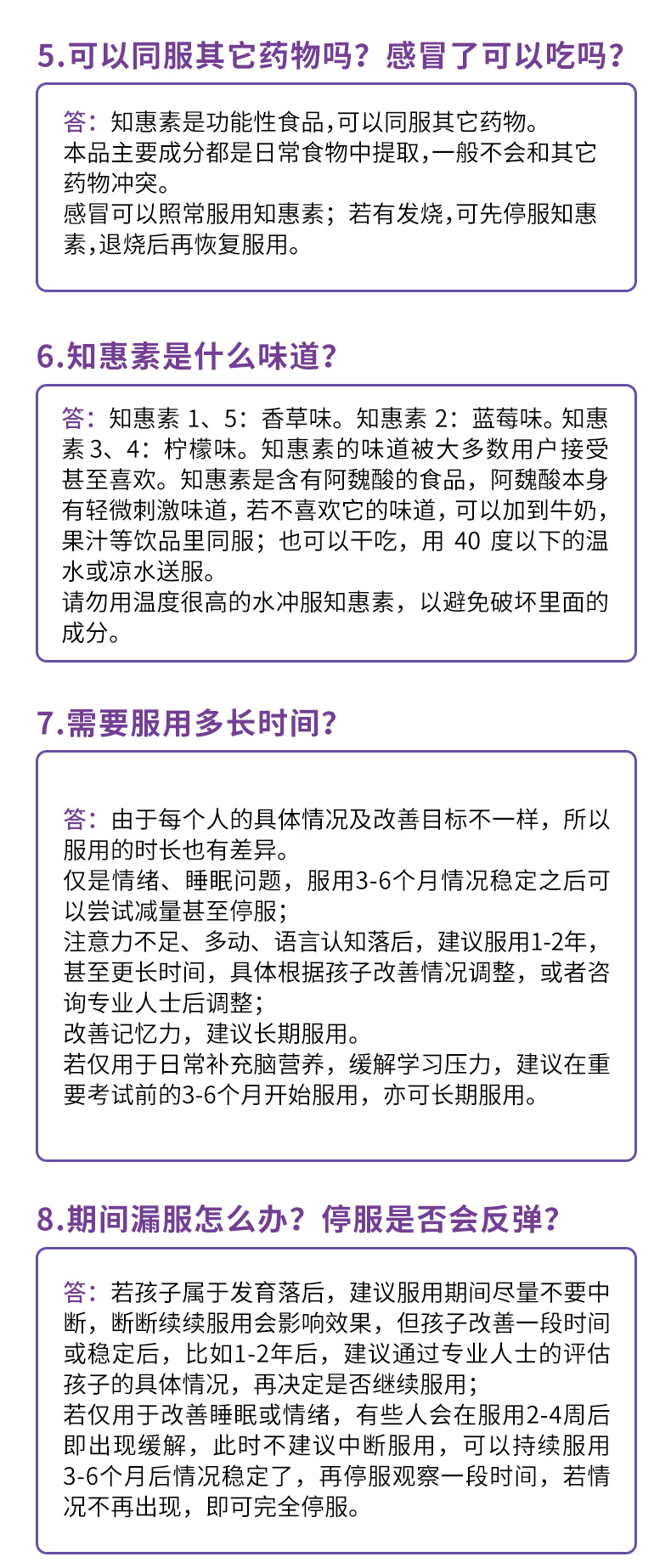 5.可以同服其它药物吗？感冒了可以吃吗？

答：知惠素是功能性食品,可以同服其它药物。
本品主要成分都是日常食物中提取,一般不会和其它药物冲突。
感冒可以照常服用知惠素；若有发烧,可先停服知惠素,退烧后再恢复服用。

6.知惠素是什么味道？

答：知惠素 1、5：香草味。知惠素 2：蓝莓味。知惠素 3、4：柠檬味。知惠素的味道被大多数用户接受甚至喜欢。知惠素是含有阿魏酸的食品，阿魏酸本身有轻微刺激味道，若不喜欢它的味道，可以加到牛奶，果汁等饮品里同服；也可以干吃，用 40 度以下的温水或凉水送服。
请勿用温度很高的水冲服知惠素，以避免破坏里面的成分。

7.需要服用多长时间？

答：由于每个人的具体情况及改善目标不一样，所以服用的时长也有差异。
仅是情绪、睡眠问题，服用3-6个月情况稳定之后可以尝试减量甚至停服；
注意力不足、多动、语言认知落后，建议服用1-2年，甚至更长时间，具体根据孩子改善情况调整，或者咨询专业人士后调整；
改善记忆力，建议长期服用。
若仅用于日常补充脑营养，缓解学习压力，建议在重要考试前的3-6个月开始服用，亦可长期服用。

8.期间漏服怎么办？停服是否会反弹？

答：若孩子属于发育落后，建议服用期间尽量不要中断，断断续续服用会影响效果，但孩子改善一段时间或稳定后，比如1-2年后，建议通过专业人士的评估孩子的具体情况，再决定是否继续服用；
若仅用于改善睡眠或情绪，有些人会在服用2-4周后即出现缓解，此时不建议中断服用，可以持续服用3-6个月后情况稳定了，再停服观察一段时间，若情况不再出现，即可完全停服。